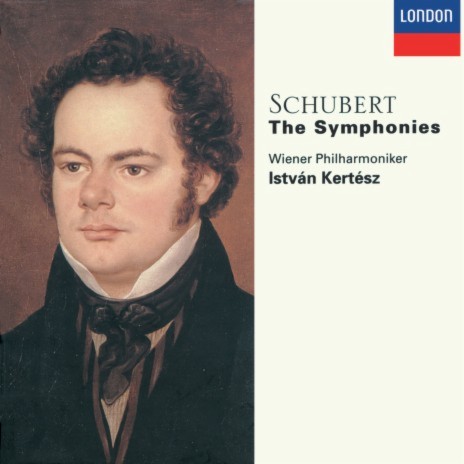 LONDON

SCHUBERT
The Symphonies

Wiener Philharmoniker
István Kertész